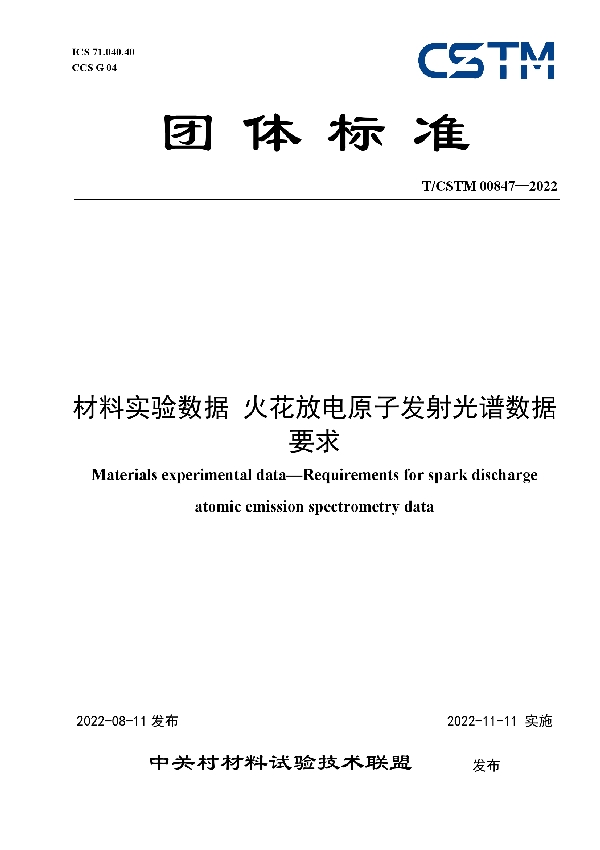 ICS 71.040.40
CCS G 04

CSTM

团体标准

T/CSTM 00847—2022

材料实验数据 火花放电原子发射光谱数据要求

Materials experimental data—Requirements for spark discharge atomic emission spectrometry data

2022-08-11 发布

2022-11-11 实施

中关村材料试验技术联盟 发布